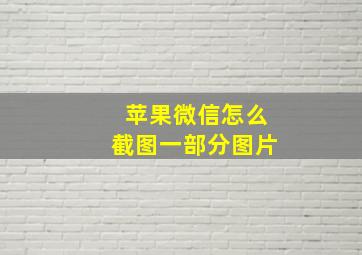 苹果微信怎么
截图一部分图片